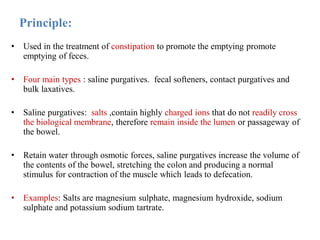 Principle:

• Used in the treatment of constipation to promote the emptying promote emptying of feces.

• Four main types : saline purgatives. fecal softeners, contact purgatives and bulk laxatives.

• Saline purgatives: salts ,contain highly charged ions that do not readily cross the biological membrane, therefore remain inside the lumen or passageway of the bowel.

• Retain water through osmotic forces, saline purgatives increase the volume of the contents of the bowel, stretching the colon and producing a normal stimulus for contraction of the muscle which leads to defecation.

• Examples: Salts are magnesium sulphate, magnesium hydroxide, sodium sulphate and potassium sodium tartrate.